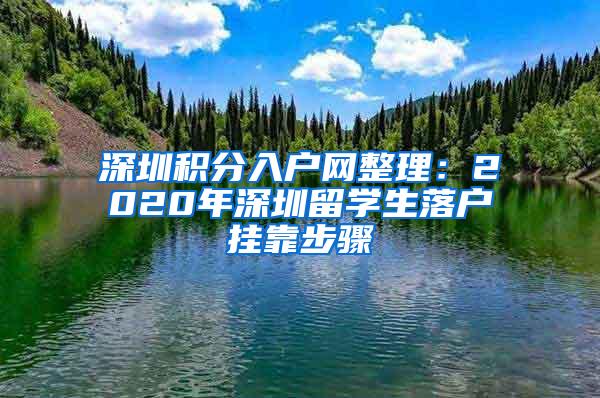 深圳积分入户网整理：2020年深圳留学生落户挂靠步骤